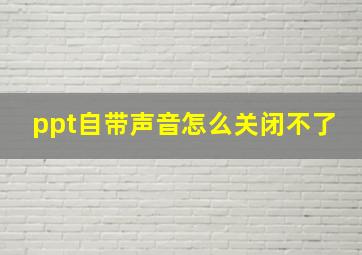 ppt自带声音怎么关闭不了